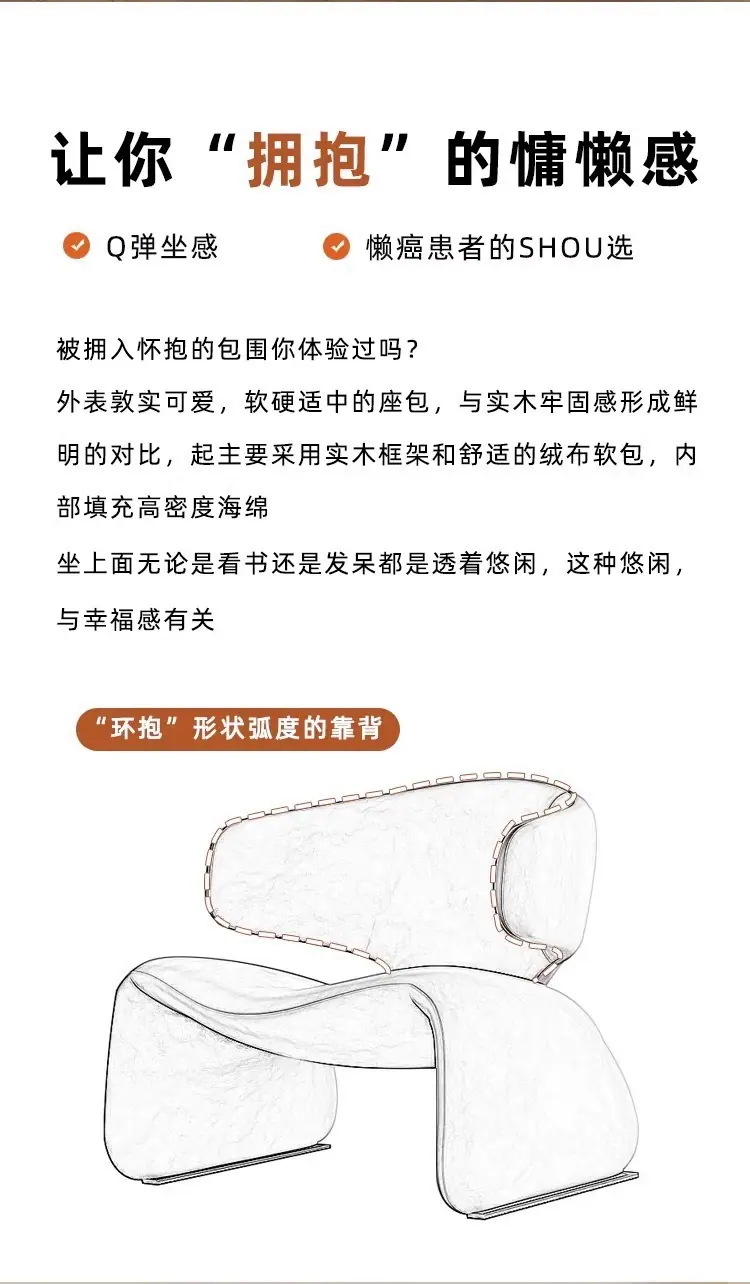 让你“拥抱”的慵懒感

Q弹坐感 懒癌患者的SHOU选

被拥入怀抱的包围你体验过吗？
外表敦实可爱，软硬适中的座包，与实木牢固感形成鲜明的对比，起主要采用实木框架和舒适的绒布软包，内部填充高密度海绵
坐上面无论是看书还是发呆都是透着悠闲，这种悠闲，与幸福感有关

“环抱”形状弧度的靠背